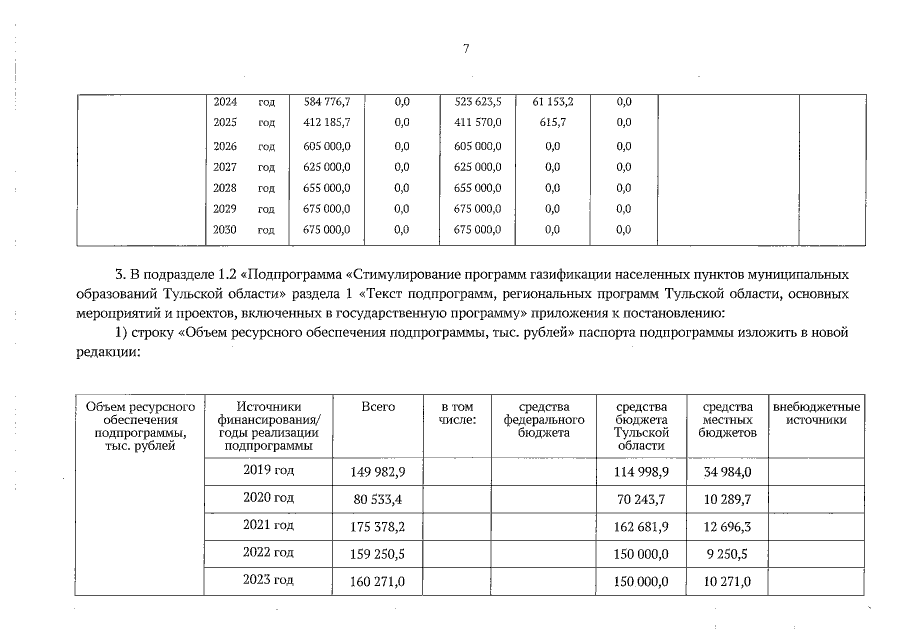 7

|  | 2024 год | 584 776,7 | 0,0 | 523 623,5 | 61 153,2 | 0,0 |  |  |
|---|---|---|---|---|---|---|---|---|
|  | 2025 год | 412 185,7 | 0,0 | 411 570,0 | 615,7 | 0,0 |  |  |
|  | 2026 год | 605 000,0 | 0,0 | 605 000,0 | 0,0 | 0,0 |  |  |
|  | 2027 год | 625 000,0 | 0,0 | 625 000,0 | 0,0 | 0,0 |  |  |
|  | 2028 год | 655 000,0 | 0,0 | 655 000,0 | 0,0 | 0,0 |  |  |
|  | 2029 год | 675 000,0 | 0,0 | 675 000,0 | 0,0 | 0,0 |  |  |
|  | 2030 год | 675 000,0 | 0,0 | 675 000,0 | 0,0 | 0,0 |  |  |

3. В подразделе 1.2 «Подпрограмма «Стимулирование программ газификации населенных пунктов муниципальных образований Тульской области» раздела 1 «Текст подпрограмм, региональных программ Тульской области, основных мероприятий и проектов, включенных в государственную программу» приложения к постановлению:

1) строку «Объем ресурсного обеспечения подпрограммы, тыс. рублей» паспорта подпрограммы изложить в новой редакции:

| Объем ресурсного обеспечения подпрограммы, тыс. рублей | Источники финансирования/ годы реализации подпрограммы | Всего | в том числе: | средства федерального бюджета | средства бюджета Тульской области | средства местных бюджетов | внебюджетные источники |
|---|---|---|---|---|---|---|---|
|  | 2019 год | 149 982,9 |  |  | 114 998,9 | 34 984,0 |  |
|  | 2020 год | 80 533,4 |  |  | 70 243,7 | 10 289,7 |  |
|  | 2021 год | 175 378,2 |  |  | 162 681,9 | 12 696,3 |  |
|  | 2022 год | 159 250,5 |  |  | 150 000,0 | 9 250,5 |  |
|  | 2023 год | 160 271,0 |  |  | 150 000,0 | 10 271,0 |  |